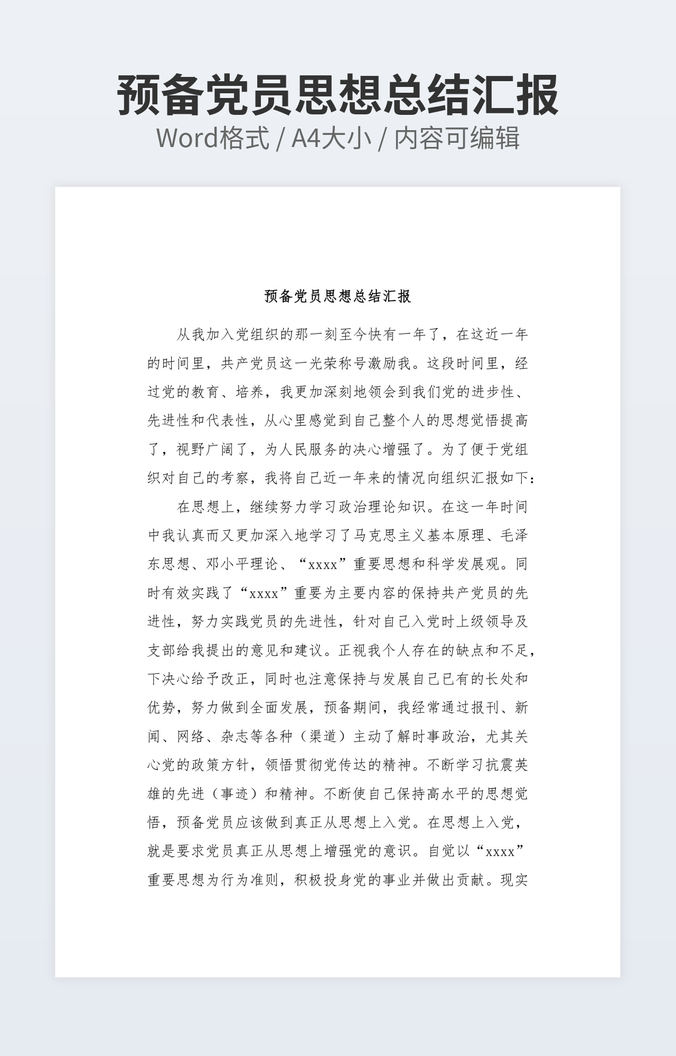 预备党员思想总结汇报
Word格式 / A4大小 / 内容可编辑

预备党员思想总结汇报

从我加入党组织的那一刻至今快有一年了，在这近一年的时间里，共产党员这一光荣称号激励我。这段时间里，经过党的教育、培养，我更加深刻地领会到我们党的进步性、先进性和代表性，从心里感觉到自己整个人的思想觉悟提高了，视野广阔了，为人民服务的决心增强了。为了便于党组织对自己的考察，我将自己近一年来的情况向组织汇报如下：

在思想上，继续努力学习政治理论知识。在这一年时间中我认真而又更加深入地学习了马克思主义基本原理、毛泽东思想、邓小平理论、“xxxx”重要思想和科学发展观。同时有效实践了“xxxx”重要为主要内容的保持共产党员的先进性，努力实践党员的先进性，针对自己入党时上级领导及支部给我提出的意见和建议。正视我个人存在的缺点和不足，下决心给予改正，同时也注意保持与发展自己已有的长处和优势，努力做到全面发展，预备期间，我经常通过报刊、新闻、网络、杂志等各种（渠道）主动了解时事政治，尤其关心党的政策方针，领悟贯彻党传达的精神。不断学习抗震英雄的先进（事迹）和精神。不断使自己保持高水平的思想觉悟，预备党员应该做到真正从思想上入党。在思想上入党，就是要求党员真正从思想上增强党的意识。自觉以“xxxx”重要思想为行为准则，积极投身党的事业并做出贡献。现实